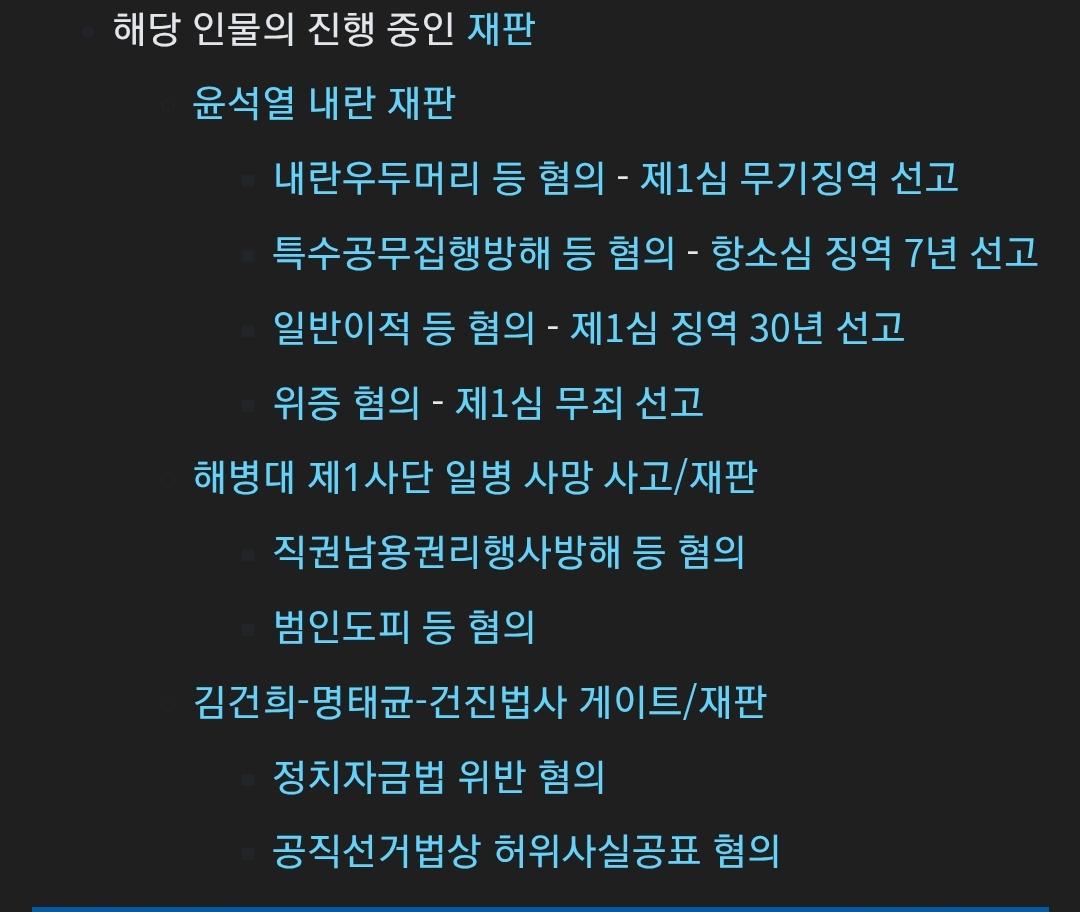 해당 인물의 진행 중인 재판

윤석열 내란 재판

내란우두머리 등 혐의 - 제1심 무기징역 선고

특수공무집행방해 등 혐의 - 항소심 징역 7년 선고

일반이적 등 혐의 - 제1심 징역 30년 선고

위증 혐의 - 제1심 무죄 선고

해병대 제1사단 일병 사망 사고/재판

직권남용권리행사방해 등 혐의

범인도피 등 혐의

김건희-명태균-건진법사 게이트/재판

정치자금법 위반 혐의

공직선거법상 허위사실공표 혐의